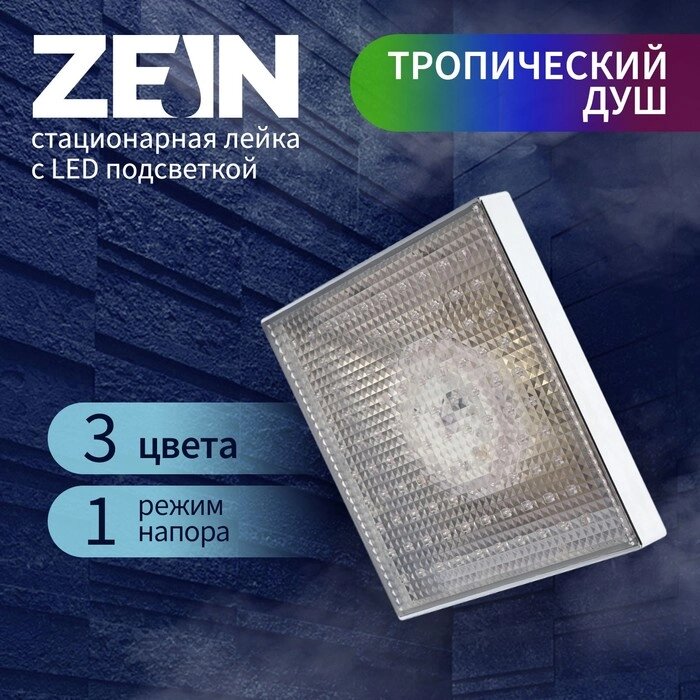 ZEIN

стационарная лейка с LED подсветкой

ТРОПИЧЕСКИЙ ДУШ

3 цвета

1 режим напора